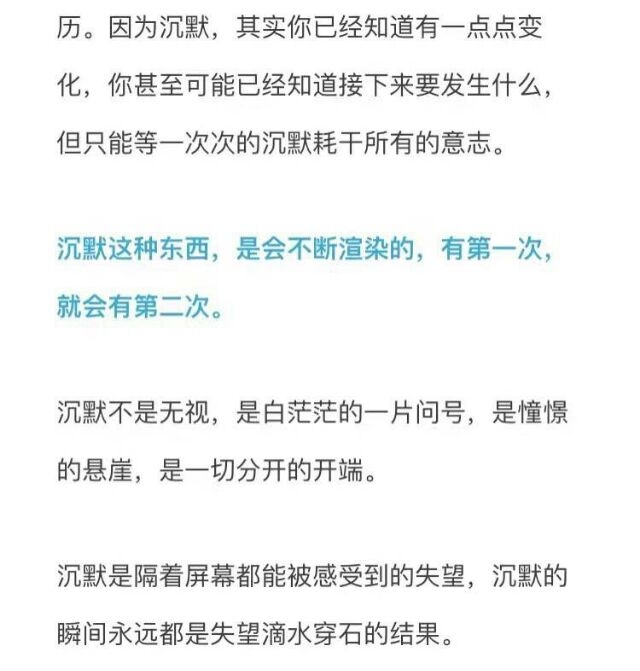 历。因为沉默，其实你已经知道有一点点变化，你甚至可能已经知道接下来要发生什么，但只能等一次次的沉默耗干所有的意志。

沉默这种东西，是会不断渲染的，有第一次，就会有第二次。

沉默不是无视，是白茫茫的一片问号，是憧憬的悬崖，是一切分开的开端。

沉默是隔着屏幕都能被感受到的失望，沉默的瞬间永远都是失望滴水穿石的结果。